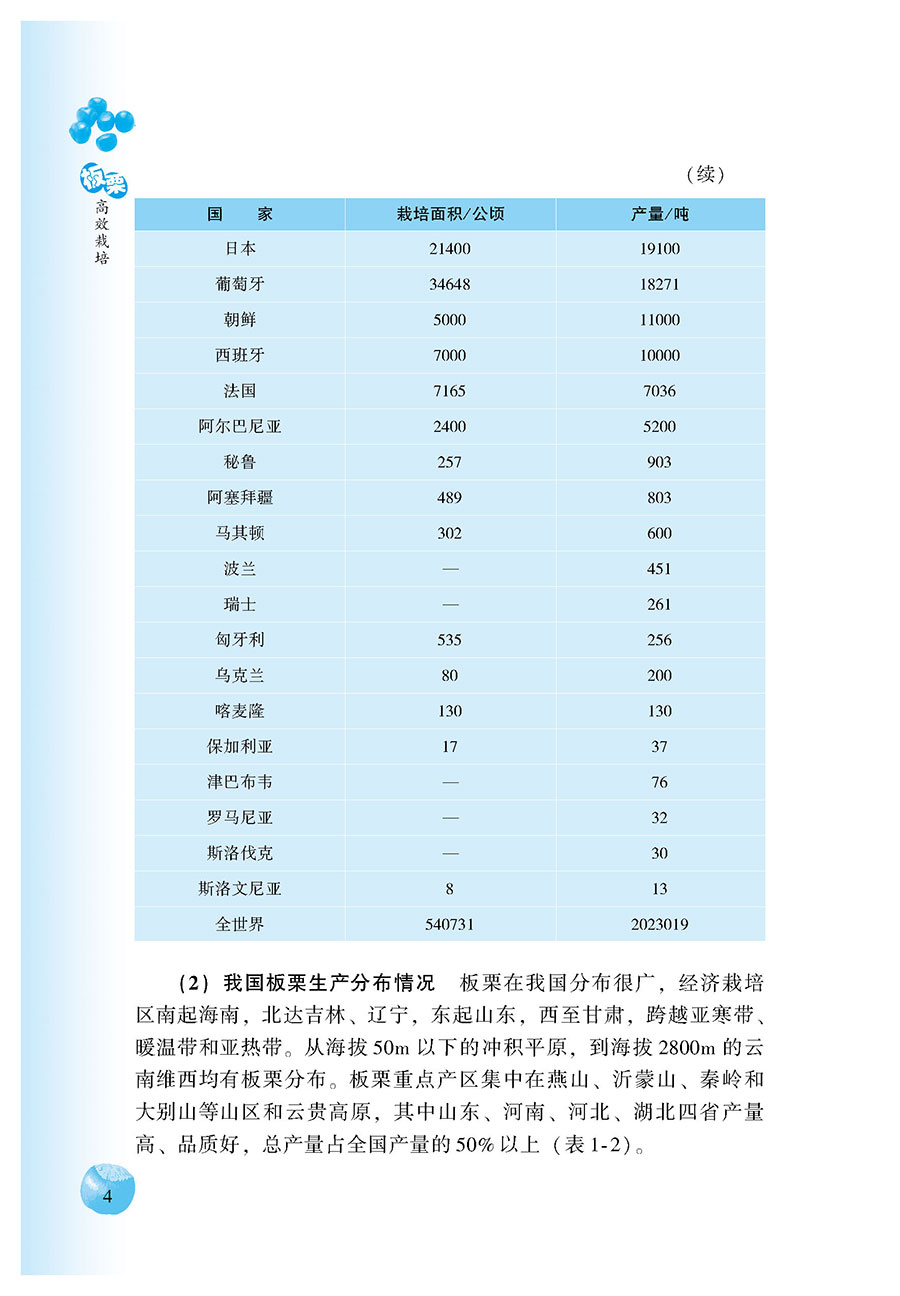 板栗
高效栽培

（续）

| 国　家 | 栽培面积/公顷 | 产量/吨 |
|---|---|---|
| 日本 | 21400 | 19100 |
| 葡萄牙 | 34648 | 18271 |
| 朝鲜 | 5000 | 11000 |
| 西班牙 | 7000 | 10000 |
| 法国 | 7165 | 7036 |
| 阿尔巴尼亚 | 2400 | 5200 |
| 秘鲁 | 257 | 903 |
| 阿塞拜疆 | 489 | 803 |
| 马其顿 | 302 | 600 |
| 波兰 | — | 451 |
| 瑞士 | — | 261 |
| 匈牙利 | 535 | 256 |
| 乌克兰 | 80 | 200 |
| 喀麦隆 | 130 | 130 |
| 保加利亚 | 17 | 37 |
| 津巴布韦 | — | 76 |
| 罗马尼亚 | — | 32 |
| 斯洛伐克 | — | 30 |
| 斯洛文尼亚 | 8 | 13 |
| 全世界 | 540731 | 2023019 |

（2）我国板栗生产分布情况　板栗在我国分布很广，经济栽培区南起海南，北达吉林、辽宁，东起山东，西至甘肃，跨越亚寒带、暖温带和亚热带。从海拔50m以下的冲积平原，到海拔2800m的云南维西均有板栗分布。板栗重点产区集中在燕山、沂蒙山、秦岭和大别山等山区和云贵高原，其中山东、河南、河北、湖北四省产量高、品质好，总产量占全国产量的50%以上（表1-2）。

4